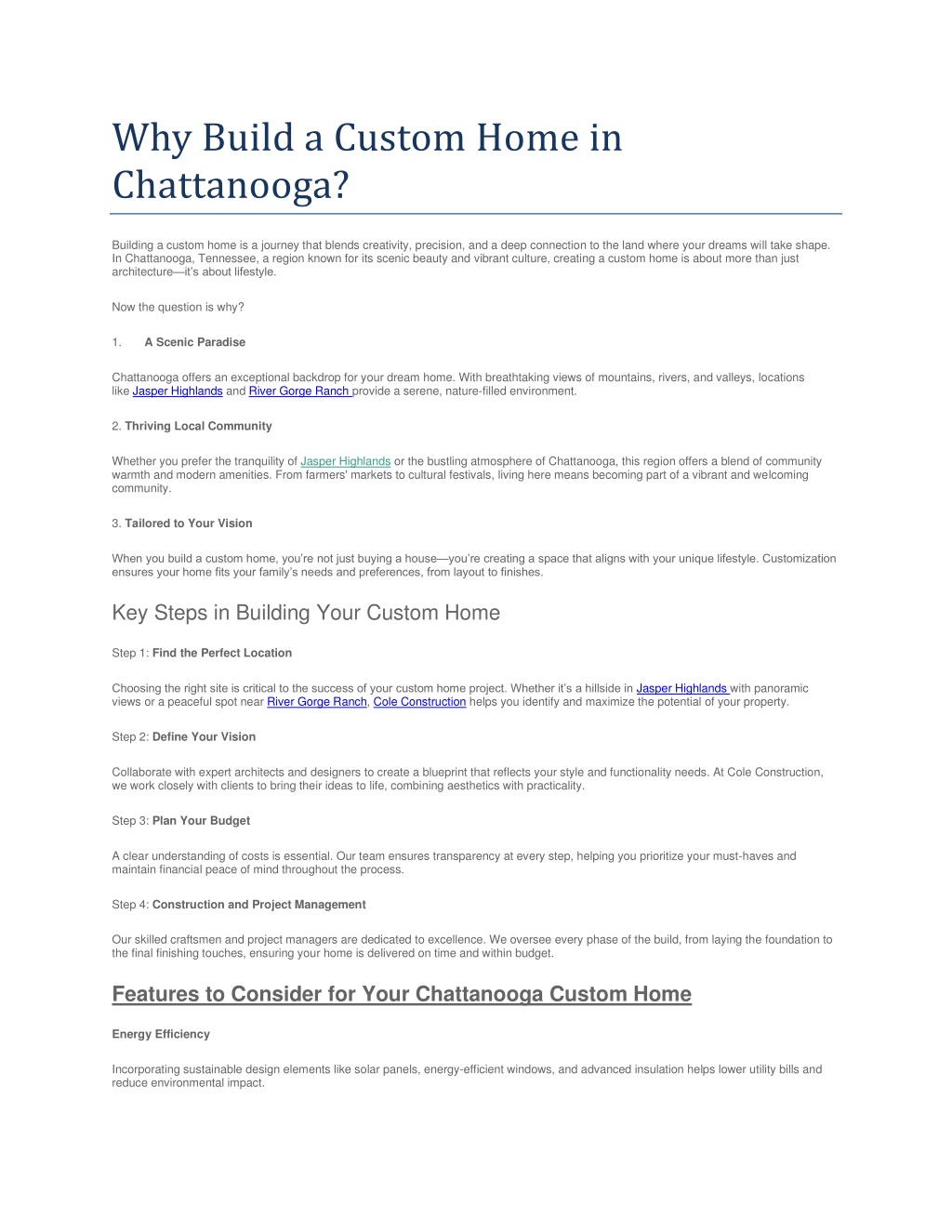 Why Build a Custom Home in Chattanooga?

Building a custom home is a journey that blends creativity, precision, and a deep connection to the land where your dreams will take shape. In Chattanooga, Tennessee, a region known for its scenic beauty and vibrant culture, creating a custom home is about more than just architecture—it's about lifestyle.

Now the question is why?

1. A Scenic Paradise

Chattanooga offers an exceptional backdrop for your dream home. With breathtaking views of mountains, rivers, and valleys, locations like Jasper Highlands and River Gorge Ranch provide a serene, nature-filled environment.

2. Thriving Local Community

Whether you prefer the tranquility of Jasper Highlands or the bustling atmosphere of Chattanooga, this region offers a blend of community warmth and modern amenities. From farmers' markets to cultural festivals, living here means becoming part of a vibrant and welcoming community.

3. Tailored to Your Vision

When you build a custom home, you're not just buying a house—you're creating a space that aligns with your unique lifestyle. Customization ensures your home fits your family's needs and preferences, from layout to finishes.

Key Steps in Building Your Custom Home

Step 1: Find the Perfect Location

Choosing the right site is critical to the success of your custom home project. Whether it's a hillside in Jasper Highlands with panoramic views or a peaceful spot near River Gorge Ranch, Cole Construction helps you identify and maximize the potential of your property.

Step 2: Define Your Vision

Collaborate with expert architects and designers to create a blueprint that reflects your style and functionality needs. At Cole Construction, we work closely with clients to bring their ideas to life, combining aesthetics with practicality.

Step 3: Plan Your Budget

A clear understanding of costs is essential. Our team ensures transparency at every step, helping you prioritize your must-haves and maintain financial peace of mind throughout the process.

Step 4: Construction and Project Management

Our skilled craftsmen and project managers are dedicated to excellence. We oversee every phase of the build, from laying the foundation to the final finishing touches, ensuring your home is delivered on time and within budget.

Features to Consider for Your Chattanooga Custom Home

Energy Efficiency

Incorporating sustainable design elements like solar panels, energy-efficient windows, and advanced insulation helps lower utility bills and reduce environmental impact.